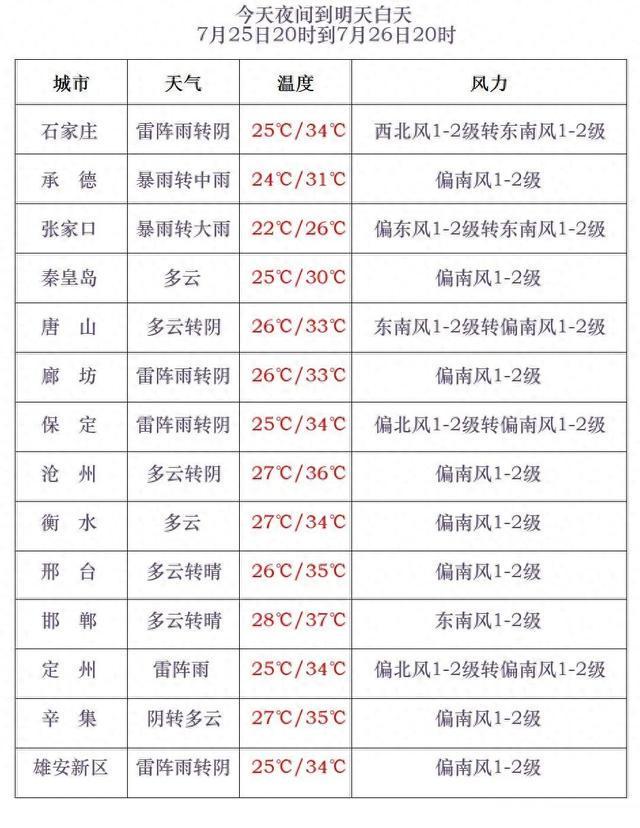 今天夜间到明天白天
7月25日20时到7月26日20时

| 城市 | 天气 | 温度 | 风力 |
|---|---|---|---|
| 石家庄 | 雷阵雨转阴 | 25℃/34℃ | 西北风1-2级转东南风1-2级 |
| 承 德 | 暴雨转中雨 | 24℃/31℃ | 偏南风1-2级 |
| 张家口 | 暴雨转大雨 | 22℃/26℃ | 偏东风1-2级转东南风1-2级 |
| 秦皇岛 | 多云 | 25℃/30℃ | 偏南风1-2级 |
| 唐 山 | 多云转阴 | 26℃/33℃ | 东南风1-2级转偏南风1-2级 |
| 廊 坊 | 雷阵雨转阴 | 26℃/33℃ | 偏南风1-2级 |
| 保 定 | 雷阵雨转阴 | 25℃/34℃ | 偏北风1-2级转偏南风1-2级 |
| 沧 州 | 多云转阴 | 27℃/36℃ | 偏南风1-2级 |
| 衡 水 | 多云 | 27℃/34℃ | 偏南风1-2级 |
| 邢 台 | 多云转晴 | 26℃/35℃ | 偏南风1-2级 |
| 邯 郸 | 多云转晴 | 28℃/37℃ | 东南风1-2级 |
| 定 州 | 雷阵雨 | 25℃/34℃ | 偏北风1-2级转偏南风1-2级 |
| 辛 集 | 阴转多云 | 27℃/35℃ | 偏南风1-2级 |
| 雄安新区 | 雷阵雨转阴 | 25℃/34℃ | 偏南风1-2级 |